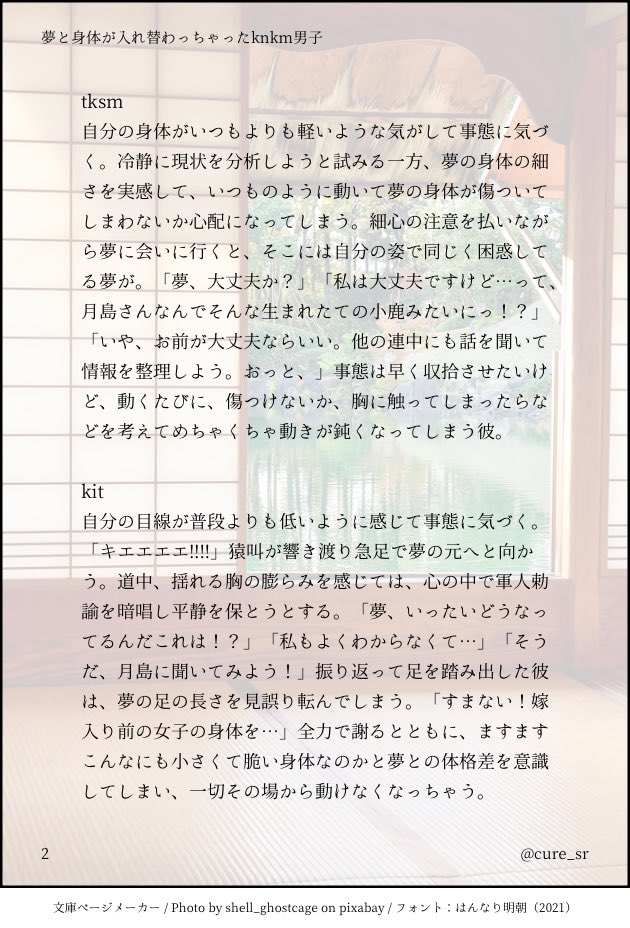 夢と身体が入れ替わっちゃったknkm男子

tksm
自分の身体がいつもよりも軽いような気がして事態に気づく。冷静に現状を分析しようと試みる一方、夢の身体の細さを実感して、いつものように動いて夢の身体が傷ついてしまわないか心配になってしまう。細心の注意を払いながら夢に会いに行くと、そこには自分の姿で同じく困惑してる夢が。「夢、大丈夫か？」「私は大丈夫ですけど…って、月島さんなんでそんな生まれたての小鹿みたいにっ！？」「いや、お前が大丈夫ならいい。他の連中にも話を聞いて情報を整理しよう。おっと、」事態は早く収拾させたいけど、動くたびに、傷つけないか、胸に触ってしまったらなどを考えてめちゃくちゃ動きが鈍くなってしまう彼。

kit
自分の目線が普段よりも低いように感じて事態に気づく。「キエエエエ!!!!」猿叫が響き渡り急足で夢の元へと向かう。道中、揺れる胸の膨らみを感じては、心の中で軍人勅諭を暗唱し平静を保とうとする。「夢、いったいどうなってるんだこれは！？」「私もよくわからなくて…」「そうだ、月島に聞いてみよう！」振り返って足を踏み出した彼は、夢の足の長さを見誤り転んでしまう。「すまない！嫁入り前の女子の身体を…」全力で謝るとともに、ますますこんなにも小さくて脆い身体なのかと夢との体格差を意識してしまい、一切その場から動けなくなっちゃう。

2

@cure_sr

文庫ページメーカー / Photo by shell_ghostcage on pixabay / フォント：はんなり明朝（2021）